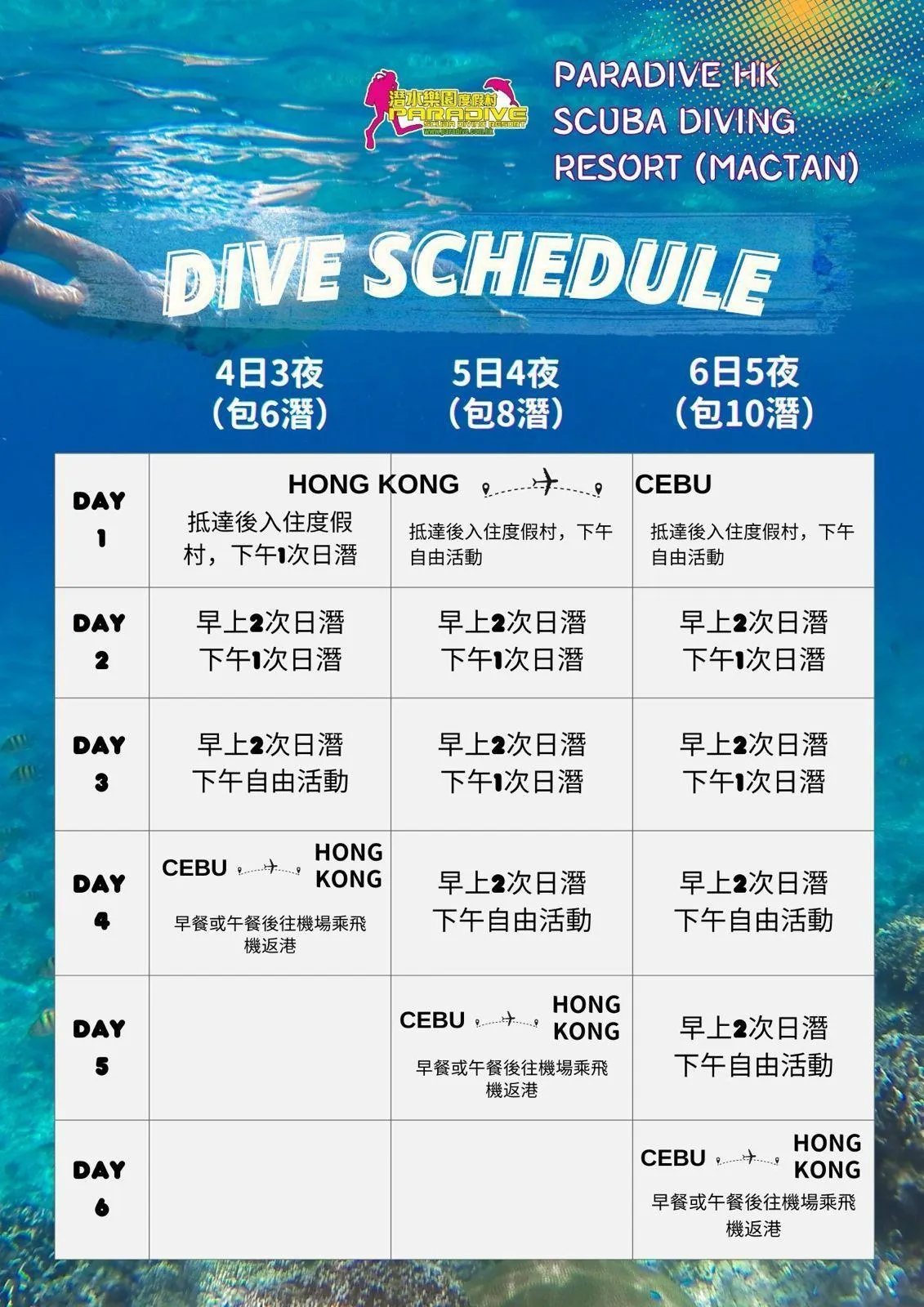 潛水樂園度假村
PARADIVE
SCUBA DIVING RESORT
www.paradive.com.hk

PARADIVE HK
SCUBA DIVING
RESORT (MACTAN)

DIVE SCHEDULE

|  | 4日3夜(包6潛) | 5日4夜(包8潛) | 6日5夜(包10潛) |
|---|---|---|---|
| DAY 1 | HONG KONG CEBU 抵達後入住度假村，下午1次日潛 | 抵達後入住度假村，下午自由活動 | 抵達後入住度假村，下午自由活動 |
| DAY 2 | 早上2次日潛 下午1次日潛 | 早上2次日潛 下午1次日潛 | 早上2次日潛 下午1次日潛 |
| DAY 3 | 早上2次日潛 下午自由活動 | 早上2次日潛 下午1次日潛 | 早上2次日潛 下午1次日潛 |
| DAY 4 | CEBU HONG KONG 早餐或午餐後往機場乘飛機返港 | 早上2次日潛 下午自由活動 | 早上2次日潛 下午自由活動 |
| DAY 5 |  | CEBU HONG KONG 早餐或午餐後往機場乘飛機返港 | 早上2次日潛 下午自由活動 |
| DAY 6 |  |  | CEBU HONG KONG 早餐或午餐後往機場乘飛機返港 |